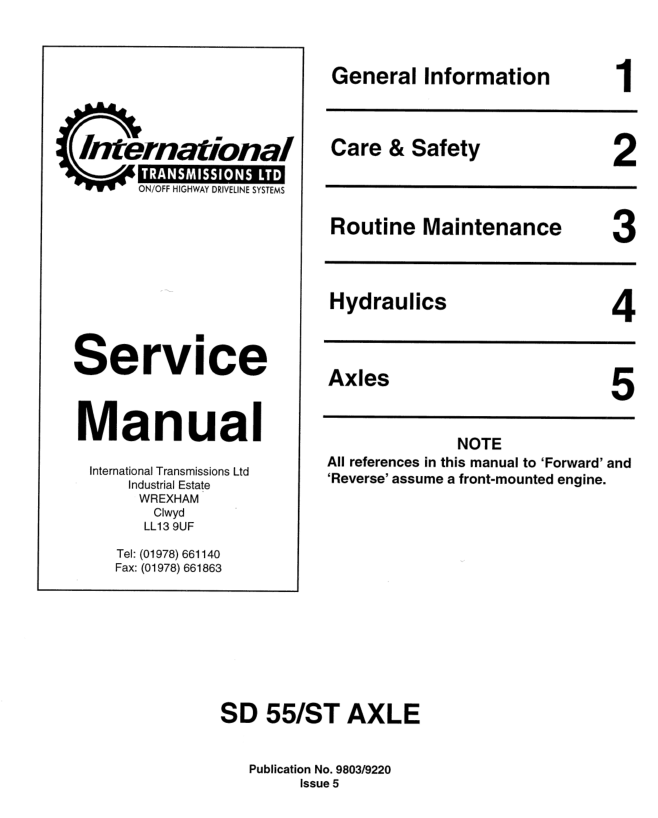 International
TRANSMISSIONS LTD
ON/OFF HIGHWAY DRIVELINE SYSTEMS

Service Manual

International Transmissions Ltd
Industrial Estate
WREXHAM
Clwyd
LL13 9UF

Tel: (01978) 661140
Fax: (01978) 661863

General Information 1

Care & Safety 2

Routine Maintenance 3

Hydraulics 4

Axles 5

NOTE
All references in this manual to 'Forward' and 'Reverse' assume a front-mounted engine.

SD 55/ST AXLE

Publication No. 9803/9220
Issue 5